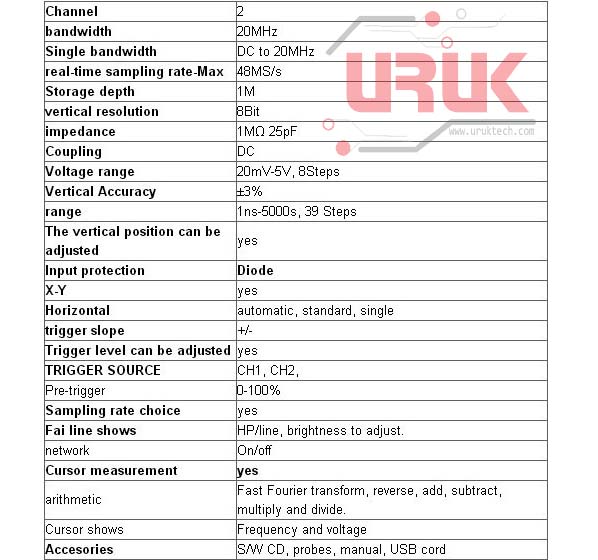 | Channel | 2 |
|---|---|
| bandwidth | 20MHz |
| Single bandwidth | DC to 20MHz |
| real-time sampling rate-Max | 48MS/s |
| Storage depth | 1M |
| vertical resolution | 8Bit |
| impedance | 1MΩ 25pF |
| Coupling | DC |
| Voltage range | 20mV-5V, 8Steps |
| Vertical Accuracy | ±3% |
| range | 1ns-5000s, 39 Steps |
| The vertical position can be adjusted | yes |
| Input protection | Diode |
| X-Y | yes |
| Horizontal | automatic, standard, single |
| trigger slope | +/- |
| Trigger level can be adjusted | yes |
| TRIGGER SOURCE | CH1, CH2, |
| Pre-trigger | 0-100% |
| Sampling rate choice | yes |
| Fai line shows | HP/line, brightness to adjust. |
| network | On/off |
| Cursor measurement | yes |
| arithmetic | Fast Fourier transform, reverse, add, subtract, multiply and divide. |
| Cursor shows | Frequency and voltage |
| Accesories | S/W CD, probes, manual, USB cord |

URUK
www.uruktech.com